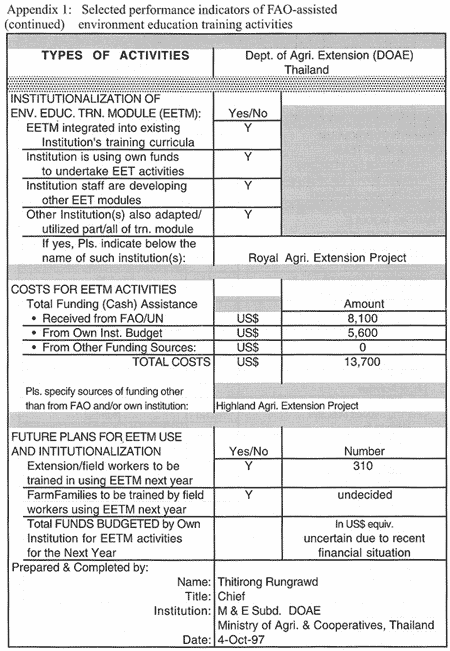 Appendix 1: Selected performance indicators of FAO-assisted
(continued) environment education training activities

| TYPES OF ACTIVITIES | Dept. of Agri. Extension (DOAE) Thailand | |
|---|---|---|
| INSTITUTIONALIZATION OF ENV. EDUC. TRN. MODULE (EETM): | Yes/No | |
| EETM integrated into existing Institution's training curricula | Y | |
| Institution is using own funds to undertake EET activities | Y | |
| Institution staff are developing other EET modules | Y | |
| Other Institution(s) also adapted/ utilized part/all of trn. module | Y | |
| If yes, Pls. indicate below the name of such institution(s): | Royal Agri. Extension Project | |
| COSTS FOR EETM ACTIVITIES | | |
| Total Funding (Cash) Assistance | | Amount |
| • Received from FAO/UN | US$ | 8,100 |
| • From Own Inst. Budget | US$ | 5,600 |
| • From Other Funding Sources: | US$ | 0 |
| TOTAL COSTS | US$ | 13,700 |
| Pls. specify sources of funding other than from FAO and/or own institution: | Highland Agri. Extension Project | |
| FUTURE PLANS FOR EETM USE AND INTITUTIONALIZATION | Yes/No | Number |
| Extension/field workers to be trained in using EETM next year | Y | 310 |
| FarmFamilies to be trained by field workers using EETM next year | Y | undecided |
| Total FUNDS BUDGETED by Own Institution for EETM activities for the Next Year | | In US$ equiv. uncertain due to recent financial situation |

Prepared & Completed by:
Name: Thitirong Rungrawd
Title: Chief
Institution: M & E Subd. DOAE
Ministry of Agri. & Cooperatives, Thailand
Date: 4-Oct-97